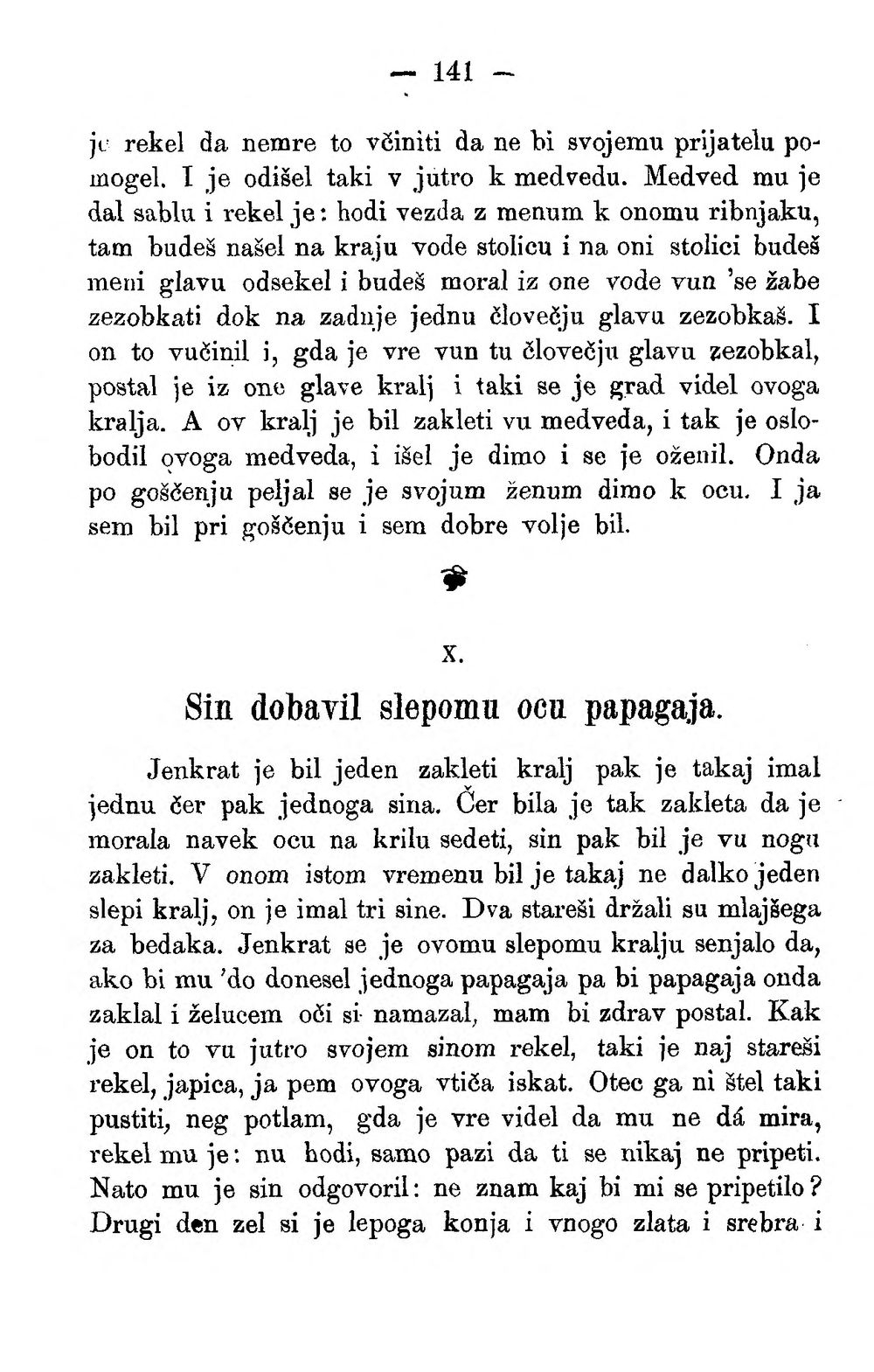 — 141 —

je rekel da nemre to včiniti da ne bi svojemu prijatelu pomogel. I je odišel taki v jutro k medvedu. Medved mu je dal sablu i rekel je: hodi vezda z menum k onomu ribnjaku, tam budeš našel na kraju vode stolicu i na oni stolici budeš meni glavu odsekel i budeš moral iz one vode vun 'se žabe zezobkati dok na zadnje jednu človečju glavu zezobkaš. I on to vučinil i, gda je vre vun tu človečju glavu zezobkal, postal je iz one glave kralj i taki se je grad videl ovoga kralja. A ov kralj je bil zakleti vu medveda, i tak je oslobodil ovoga medveda, i išel je dimo i se je oženil. Onda po goščenju peljal se je svojum ženum dimo k ocu. I ja sem bil pri goščenju i sem dobre volje bil.

X.

Sin dobavil slepomu ocu papagaja.

Jenkrat je bil jeden zakleti kralj pak je takaj imal jednu čer pak jednoga sina. Čer bila je tak zakleta da je morala navek ocu na krilu sedeti, sin pak bil je vu nogu zakleti. V onom istom vremenu bil je takaj ne dalko jeden slepi kralj, on je imal tri sine. Dva stareši držali su mlajšega za bedaka. Jenkrat se je ovomu slepomu kralju senjalo da, ako bi mu 'do donesel jednoga papagaja pa bi papagaja onda zaklal i želucem oči si namazal, mam bi zdrav postal. Kak je on to vu jutro svojem sinom rekel, taki je naj stareši rekel, japica, ja pem ovoga vtiča iskat. Otec ga ni štel taki pustiti, neg potlam, gda je vre videl da mu ne dá mira, rekel mu je: nu hodi, samo pazi da ti se nikaj ne pripeti. Nato mu je sin odgovoril: ne znam kaj bi mi se pripetilo? Drugi den zel si je lepoga konja i vnogo zlata i srebra i